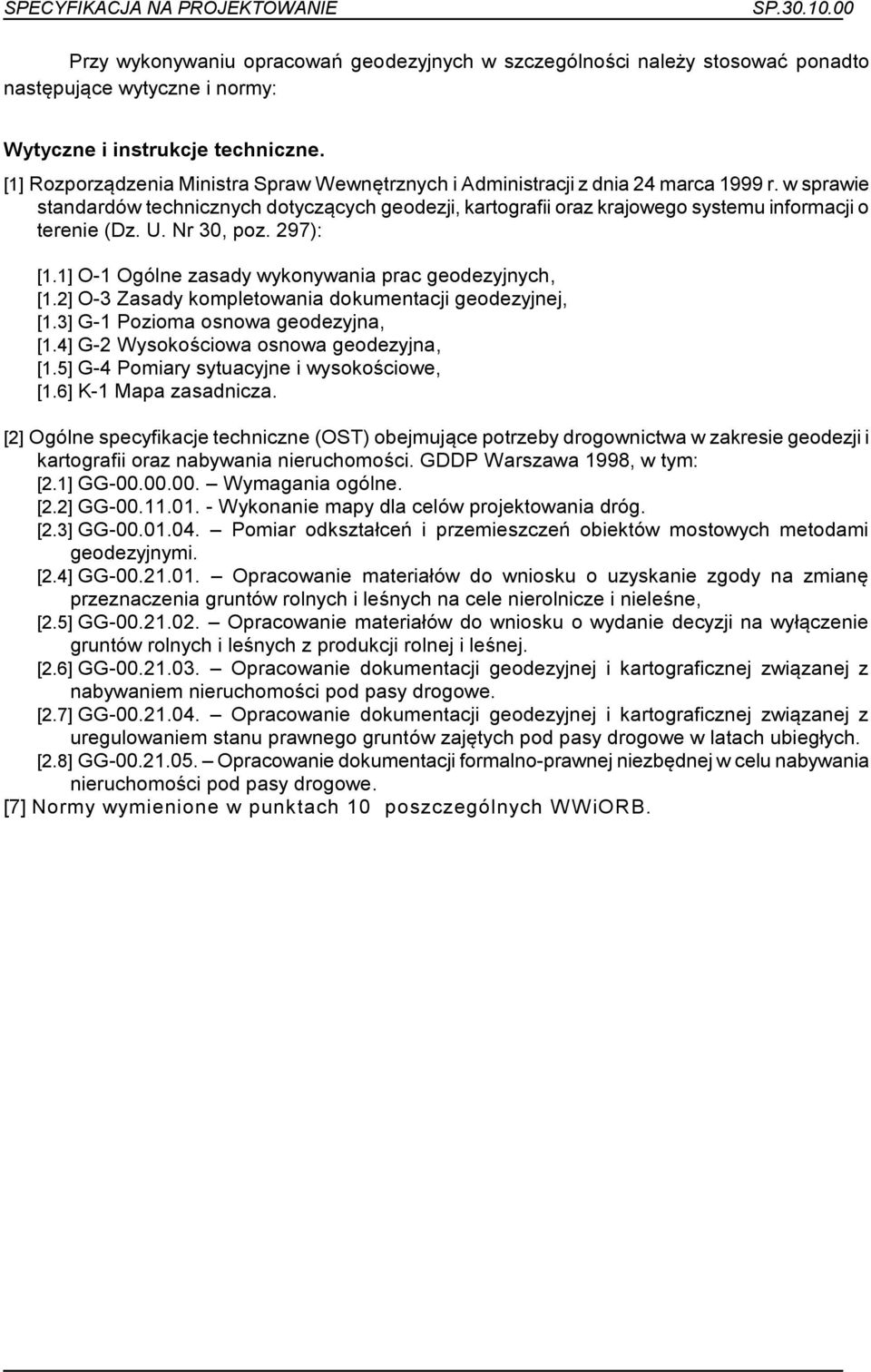 SPECYFIKACJA NA PROJEKTOWANIE SP.30.10.00

Przy wykonywaniu opracowań geodezyjnych w szczególności należy stosować ponadto następujące wytyczne i normy:

Wytyczne i instrukcje techniczne.

[1] Rozporządzenia Ministra Spraw Wewnętrznych i Administracji z dnia 24 marca 1999 r. w sprawie standardów technicznych dotyczących geodezji, kartografii oraz krajowego systemu informacji o terenie (Dz. U. Nr 30, poz. 297):

[1.1] O-1 Ogólne zasady wykonywania prac geodezyjnych,
[1.2] O-3 Zasady kompletowania dokumentacji geodezyjnej,
[1.3] G-1 Pozioma osnowa geodezyjna,
[1.4] G-2 Wysokościowa osnowa geodezyjna,
[1.5] G-4 Pomiary sytuacyjne i wysokościowe,
[1.6] K-1 Mapa zasadnicza.

[2] Ogólne specyfikacje techniczne (OST) obejmujące potrzeby drogownictwa w zakresie geodezji i kartografii oraz nabywania nieruchomości. GDDP Warszawa 1998, w tym:
[2.1] GG-00.00.00. – Wymagania ogólne.
[2.2] GG-00.11.01. - Wykonanie mapy dla celów projektowania dróg.
[2.3] GG-00.01.04. – Pomiar odkształceń i przemieszczeń obiektów mostowych metodami geodezyjnymi.
[2.4] GG-00.21.01. – Opracowanie materiałów do wniosku o uzyskanie zgody na zmianę przeznaczenia gruntów rolnych i leśnych na cele nierolnicze i nieleśne,
[2.5] GG-00.21.02. – Opracowanie materiałów do wniosku o wydanie decyzji na wyłączenie gruntów rolnych i leśnych z produkcji rolnej i leśnej.
[2.6] GG-00.21.03. – Opracowanie dokumentacji geodezyjnej i kartograficznej związanej z nabywaniem nieruchomości pod pasy drogowe.
[2.7] GG-00.21.04. – Opracowanie dokumentacji geodezyjnej i kartograficznej związanej z uregulowaniem stanu prawnego gruntów zajętych pod pasy drogowe w latach ubiegłych.
[2.8] GG-00.21.05. – Opracowanie dokumentacji formalno-prawnej niezbędnej w celu nabywania nieruchomości pod pasy drogowe.
[7] Normy wymienione w punktach 10 poszczególnych WWiORB.